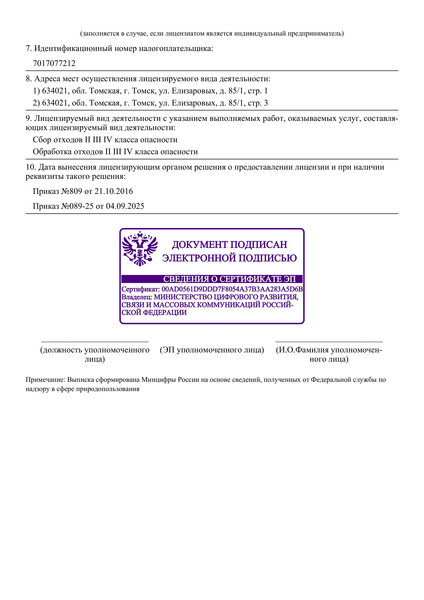 (заполняется в случае, если лицензиатом является индивидуальный предприниматель)

7. Идентификационный номер налогоплательщика:

7017077212

8. Адреса мест осуществления лицензируемого вида деятельности:

1) 634021, обл. Томская, г. Томск, ул. Елизаровых, д. 85/1, стр. 1

2) 634021, обл. Томская, г. Томск, ул. Елизаровых, д. 85/1, стр. 3

9. Лицензируемый вид деятельности с указанием выполняемых работ, оказываемых услуг, составляющих лицензируемый вид деятельности:

Сбор отходов II III IV класса опасности

Обработка отходов II III IV класса опасности

10. Дата вынесения лицензирующим органом решения о предоставлении лицензии и при наличии реквизиты такого решения:

Приказ №809 от 21.10.2016

Приказ №089-25 от 04.09.2025

ДОКУМЕНТ ПОДПИСАН ЭЛЕКТРОННОЙ ПОДПИСЬЮ

СВЕДЕНИЯ О СЕРТИФИКАТЕ ЭП

Сертификат: 00AD0561D9DDD7F8054A37B3AA283A5D6B
Владелец: МИНИСТЕРСТВО ЦИФРОВОГО РАЗВИТИЯ, СВЯЗИ И МАССОВЫХ КОММУНИКАЦИЙ РОССИЙСКОЙ ФЕДЕРАЦИИ

(должность уполномоченного лица)

(ЭП уполномоченного лица)

(И.О.Фамилия уполномоченного лица)

Примечание: Выписка сформирована Минцифры России на основе сведений, полученных от Федеральной службы по надзору в сфере природопользования